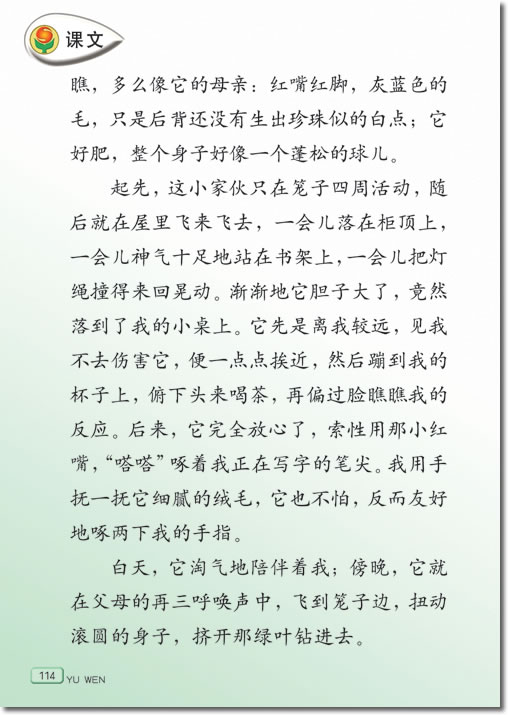 课文

瞧，多么像它的母亲：红嘴红脚，灰蓝色的毛，只是后背还没有生出珍珠似的白点；它好肥，整个身子好像一个蓬松的球儿。

起先，这小家伙只在笼子四周活动，随后就在屋里飞来飞去，一会儿落在柜顶上，一会儿神气十足地站在书架上，一会儿把灯绳撞得来回晃动。渐渐地它胆子大了，竟然落到了我的小桌上。它先是离我较远，见我不去伤害它，便一点点挨近，然后蹦到我的杯子上，俯下头来喝茶，再偏过脸瞧瞧我的反应。后来，它完全放心了，索性用那小红嘴，“嗒嗒”啄着我正在写字的笔尖。我用手抚一抚它细腻的绒毛，它也不怕，反而友好地啄两下我的手指。

白天，它淘气地陪伴着我；傍晚，它就在父母的再三呼唤声中，飞到笼子边，扭动滚圆的身子，挤开那绿叶钻进去。

114 YU WEN